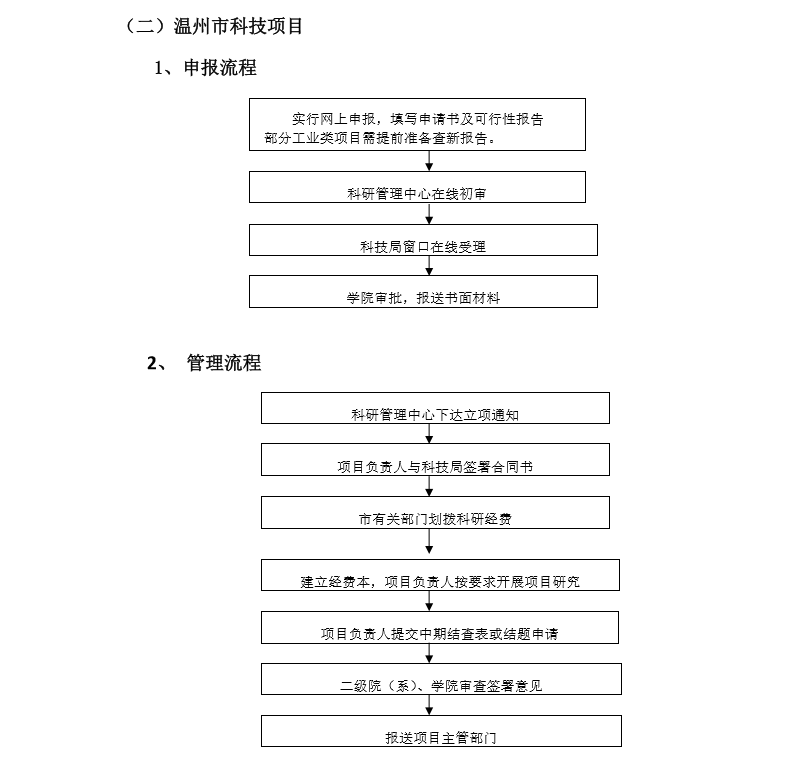 （二）温州市科技项目

1、申报流程

实行网上申报，填写申请书及可行性报告
部分工业类项目需提前准备查新报告。

科研管理中心在线初审

科技局窗口在线受理

学院审批，报送书面材料

2、 管理流程

科研管理中心下达立项通知

项目负责人与科技局签署合同书

市有关部门划拨科研经费

建立经费本，项目负责人按要求开展项目研究

项目负责人提交中期结查表或结题申请

二级院（系）、学院审查签署意见

报送项目主管部门